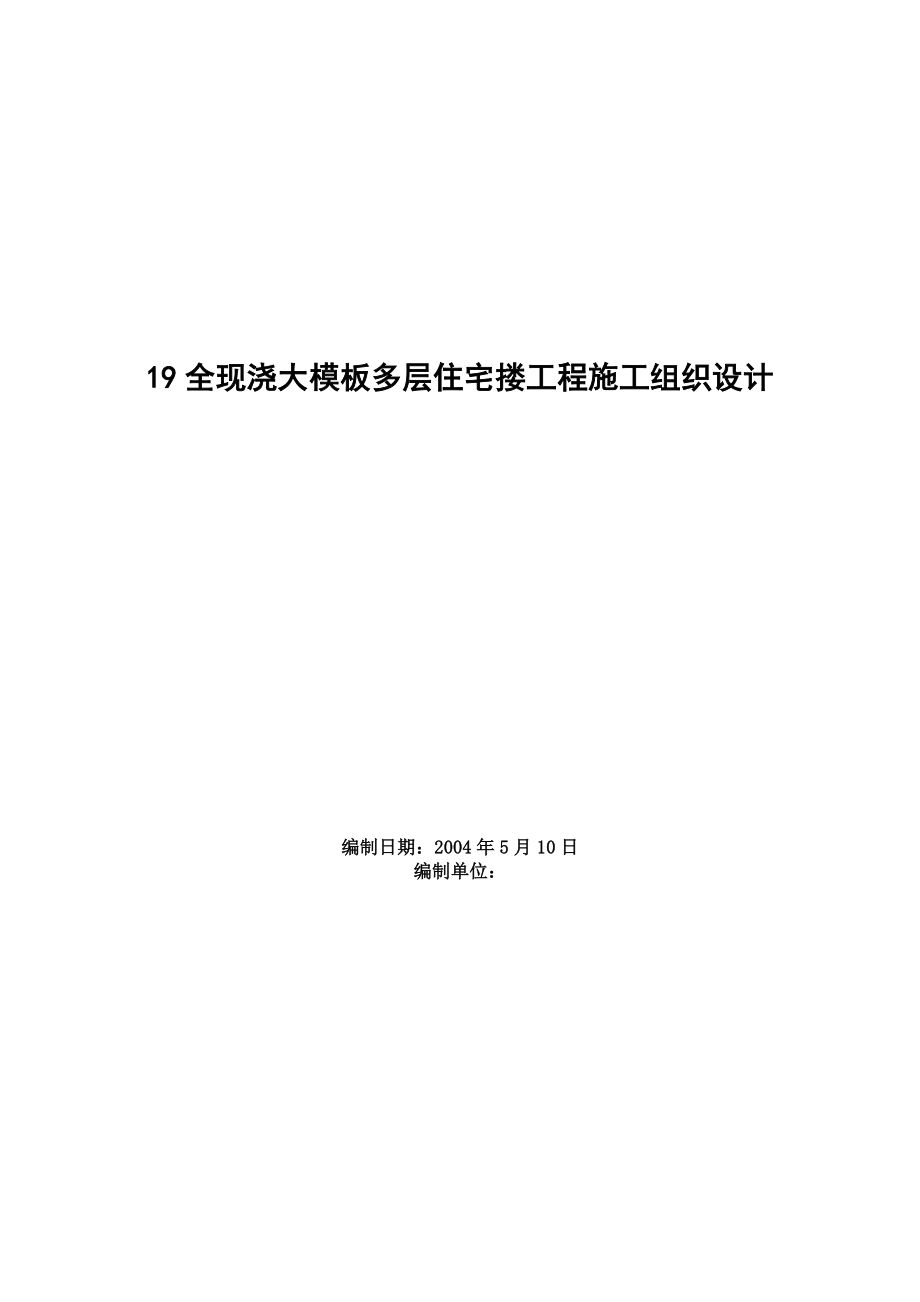 19 全现浇大模板多层住宅搂工程施工组织设计

编制日期：2004 年 5 月 10 日
编制单位：